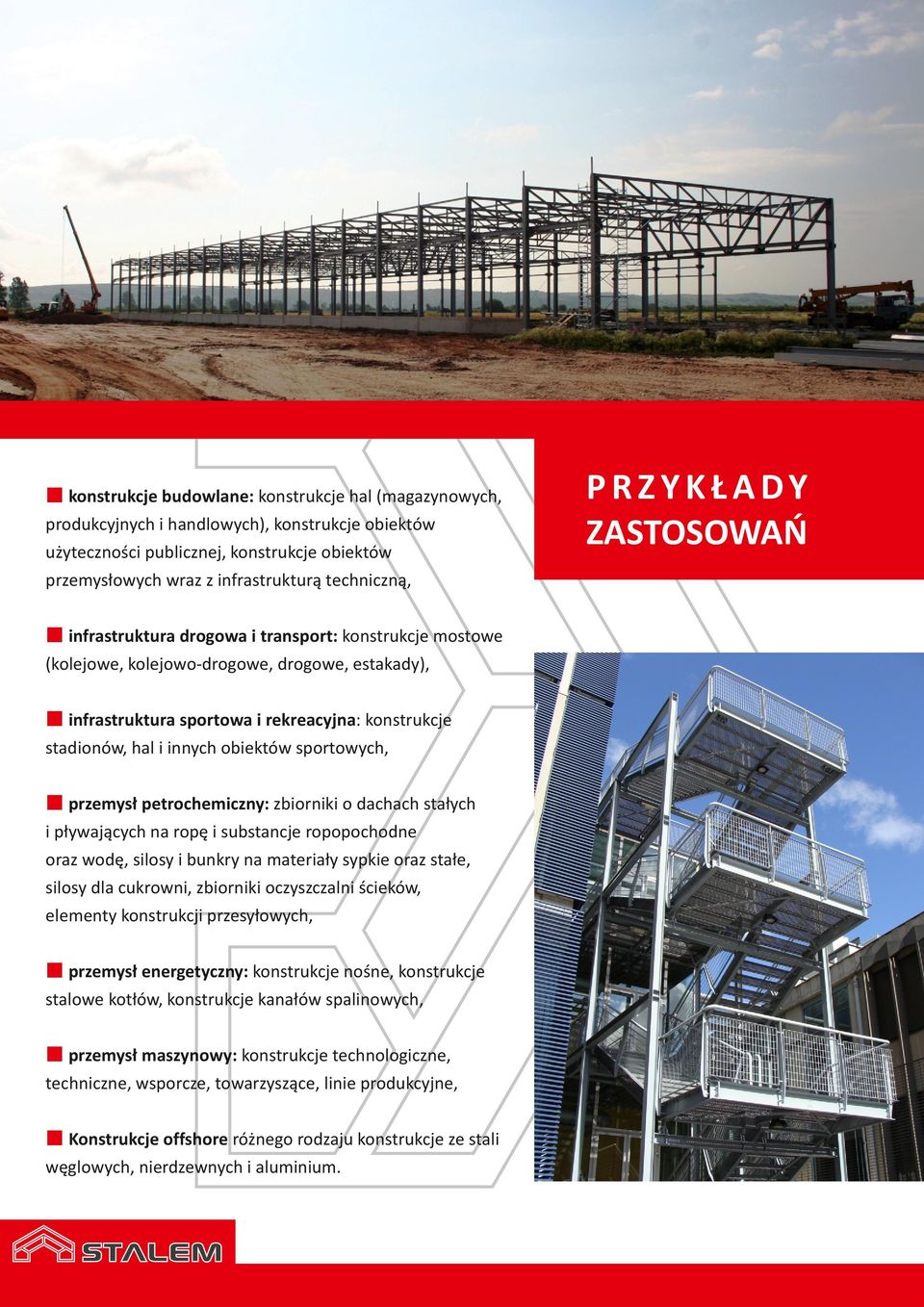 PRZYKŁADY ZASTOSOWAŃ

konstrukcje budowlane: konstrukcje hal (magazynowych, produkcyjnych i handlowych), konstrukcje obiektów użyteczności publicznej, konstrukcje obiektów przemysłowych wraz z infrastrukturą techniczną,

infrastruktura drogowa i transport: konstrukcje mostowe (kolejowe, kolejowo-drogowe, drogowe, estakady),

infrastruktura sportowa i rekreacyjna: konstrukcje stadionów, hal i innych obiektów sportowych,

przemysł petrochemiczny: zbiorniki o dachach stałych i pływających na ropę i substancje ropopochodne oraz wodę, silosy i bunkry na materiały sypkie oraz stałe, silosy dla cukrowni, zbiorniki oczyszczalni ścieków, elementy konstrukcji przesyłowych,

przemysł energetyczny: konstrukcje nośne, konstrukcje stalowe kotłów, konstrukcje kanałów spalinowych,

przemysł maszynowy: konstrukcje technologiczne, techniczne, wsporcze, towarzyszące, linie produkcyjne,

Konstrukcje offshore różnego rodzaju konstrukcje ze stali węglowych, nierdzewnych i aluminium.

STALEM